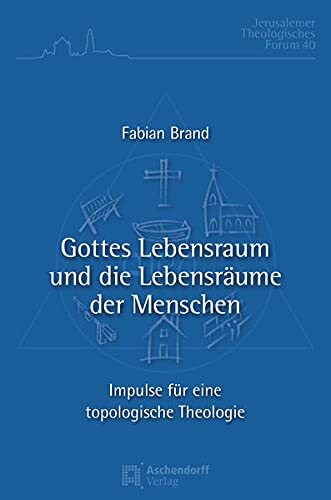 Jerusalemer Theologisches Forum 40

Fabian Brand

Gottes Lebensraum und die Lebensräume der Menschen

Impulse für eine topologische Theologie

Aschendorff Verlag